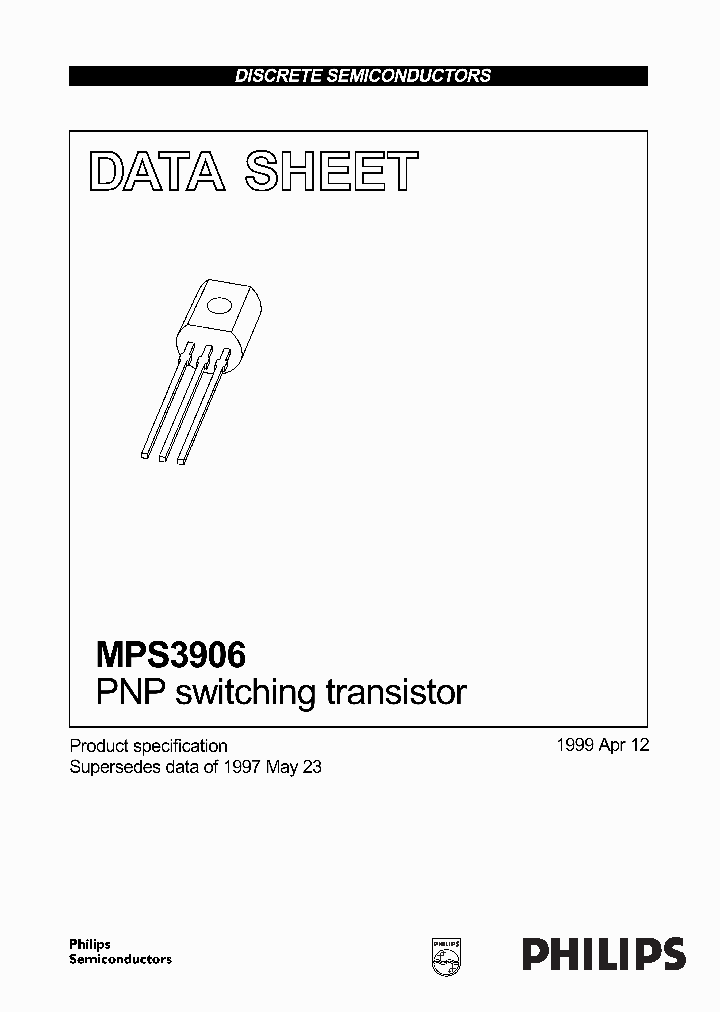 DISCRETE SEMICONDUCTORS

DATA SHEET

MPS3906
PNP switching transistor

Product specification
Supersedes data of 1997 May 23

1999 Apr 12

Philips
Semiconductors

PHILIPS

PHILIPS